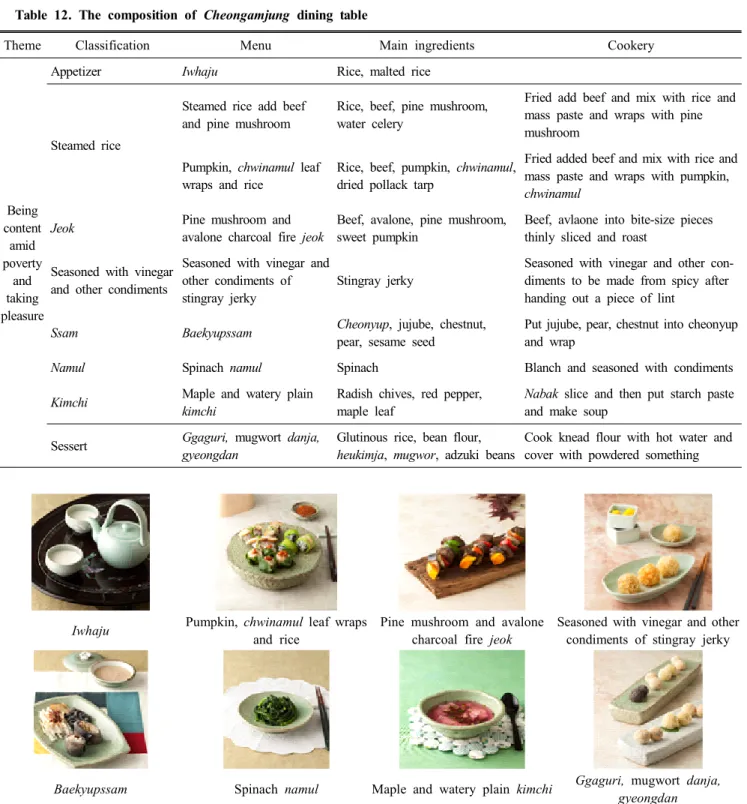 Table 12. The composition of Cheongamjung dining table

| Theme | Classification | Menu | Main ingredients | Cookery |
|---|---|---|---|---|
| Being content amid poverty and taking pleasure | Appetizer | Iwhaju | Rice, malted rice | |
| | Steamed rice | Steamed rice add beef and pine mushroom | Rice, beef, pine mushroom, water celery | Fried add beef and mix with rice and mass paste and wraps with pine mushroom |
| | | Pumpkin, chwinamul leaf wraps and rice | Rice, beef, pumpkin, chwinamul, dried pollack tarp | Fried added beef and mix with rice and mass paste and wraps with pumpkin, chwinamul |
| | Jeok | Pine mushroom and avalone charcoal fire jeok | Beef, avalone, pine mushroom, sweet pumpkin | Beef, avlaone into bite-size pieces thinly sliced and roast |
| | Seasoned with vinegar and other condiments | Seasoned with vinegar and other condiments of stingray jerky | Stingray jerky | Seasoned with vinegar and other condiments to be made from spicy after handing out a piece of lint |
| | Ssam | Baekyupssam | Cheonyup, jujube, chestnut, pear, sesame seed | Put jujube, pear, chestnut into cheonyup and wrap |
| | Namul | Spinach namul | Spinach | Blanch and seasoned with condiments |
| | Kimchi | Maple and watery plain kimchi | Radish chives, red pepper, maple leaf | Nabak slice and then put starch paste and make soup |
| | Sessert | Ggaguri, mugwort danja, gyeongdan | Glutinous rice, bean flour, heukimja, mugwor, adzuki beans | Cook knead flour with hot water and cover with powdered something |

Iwhaju

Pumpkin, chwinamul leaf wraps and rice

Pine mushroom and avalone charcoal fire jeok

Seasoned with vinegar and other condiments of stingray jerky

Baekyupssam

Spinach namul

Maple and watery plain kimchi

Ggaguri, mugwort danja, gyeongdan